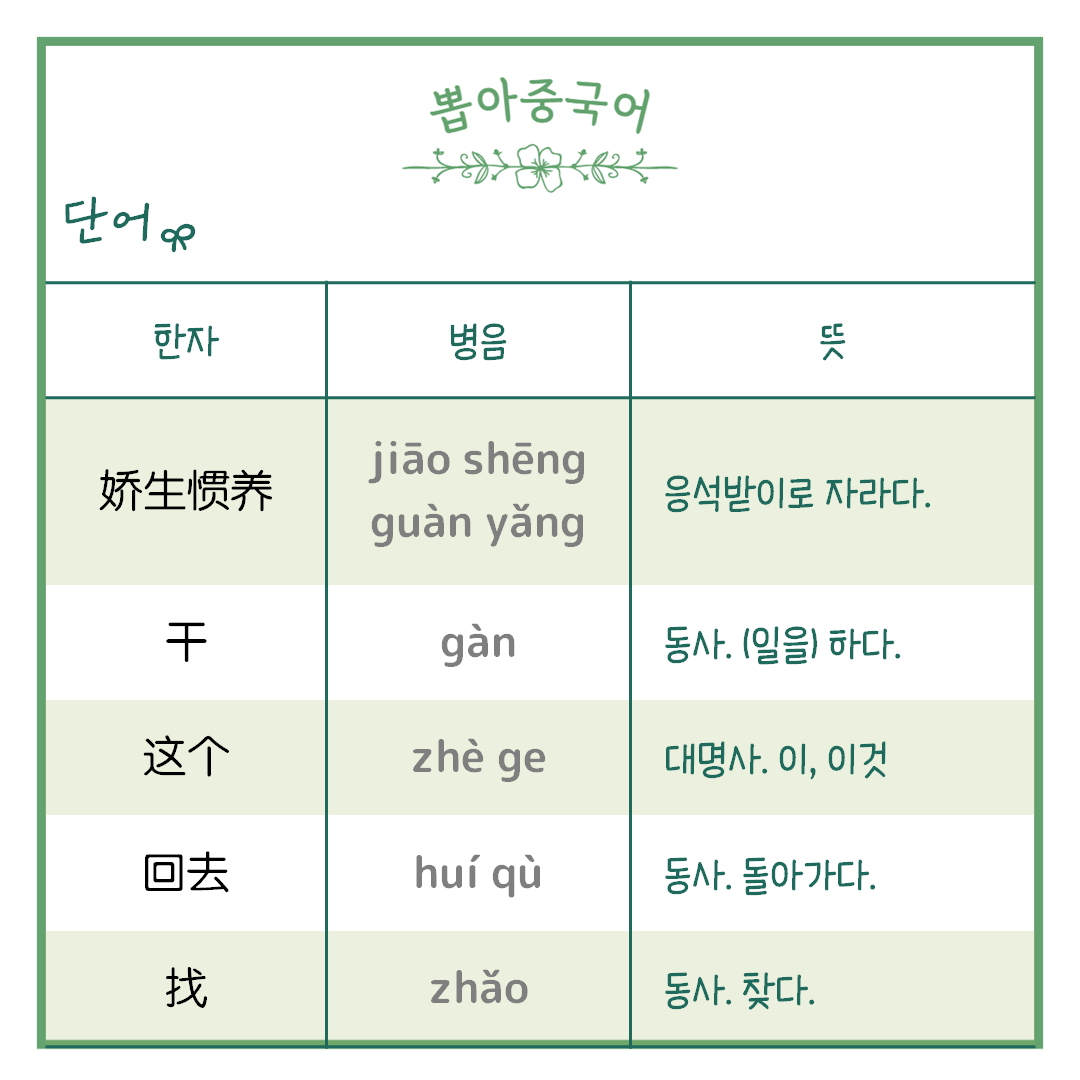 뽑아중국어

단어

| 한자 | 병음 | 뜻 |
|---|---|---|
| 娇生惯养 | jiāo shēng guàn yǎng | 응석받이로 자라다. |
| 干 | gàn | 동사. (일을) 하다. |
| 这个 | zhè ge | 대명사. 이, 이것 |
| 回去 | huí qù | 동사. 돌아가다. |
| 找 | zhǎo | 동사. 찾다. |